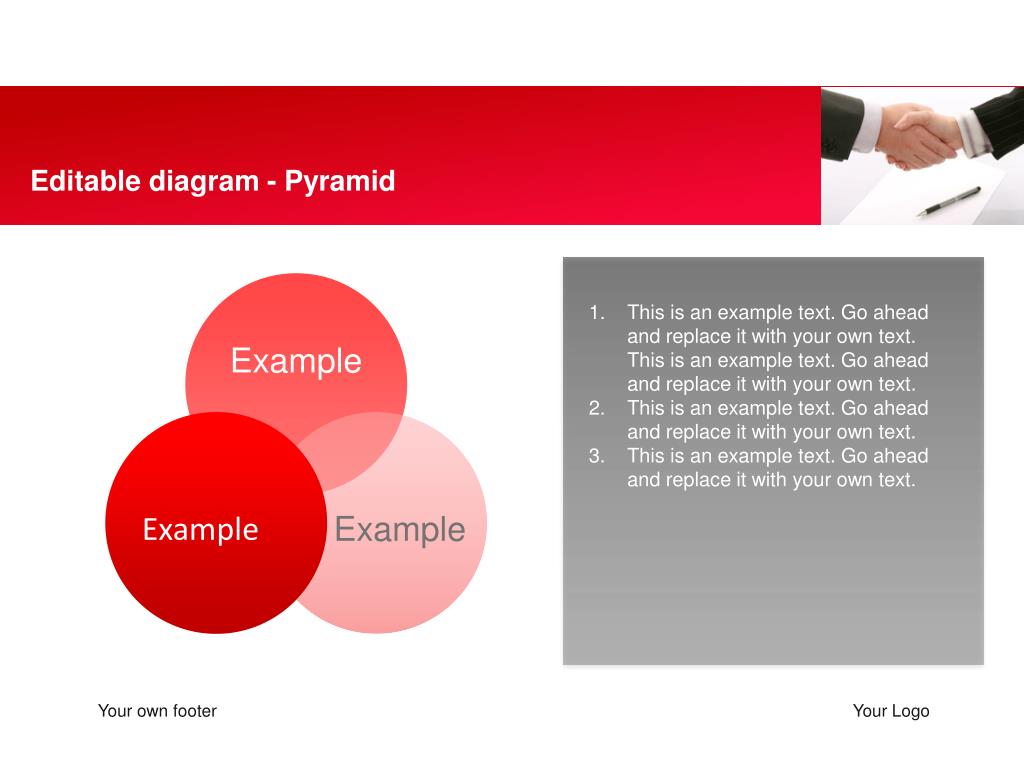 Editable diagram - Pyramid

Example

Example

Example

1. This is an example text. Go ahead and replace it with your own text. This is an example text. Go ahead and replace it with your own text.
2. This is an example text. Go ahead and replace it with your own text.
3. This is an example text. Go ahead and replace it with your own text.

Your own footer

Your Logo